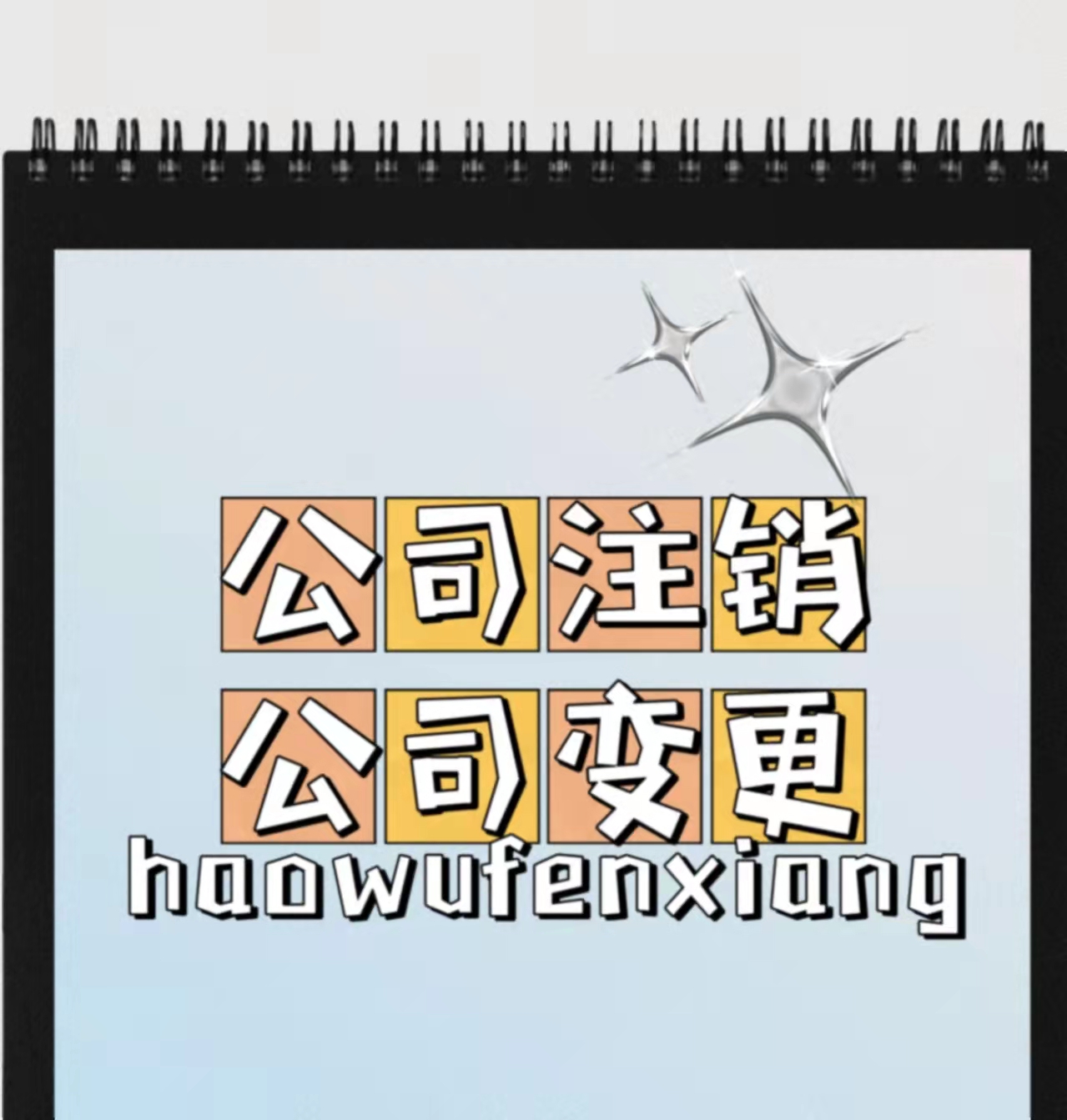 公司注销
公司变更
haowufenxiang